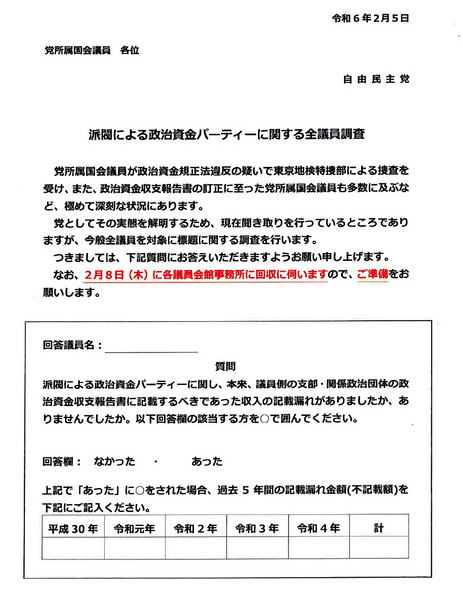 令和６年２月５日

党所属国会議員　各位

自由民主党

派閥による政治資金パーティーに関する全議員調査

党所属国会議員が政治資金規正法違反の疑いで東京地検特捜部による捜査を受け、また、政治資金収支報告書の訂正に至った党所属国会議員も多数に及ぶなど、極めて深刻な状況にあります。

党としてその実態を解明するため、現在聞き取りを行っているところでありますが、今般全議員を対象に標題に関する調査を行います。

つきましては、下記質問にお答えいただきますようお願い申し上げます。

なお、２月８日（木）に各議員会館事務所に回収に伺いますので、ご準備をお願いします。

回答議員名：

質問

派閥による政治資金パーティーに関し、本来、議員側の支部・関係政治団体の政治資金収支報告書に記載するべきであった収入の記載漏れがありましたか、ありませんでしたか。以下回答欄の該当する方を○で囲んでください。

回答欄：　なかった　・　あった

上記で「あった」に○をされた場合、過去５年間の記載漏れ金額(不記載額)を下記にご記入ください。

| 平成30年 | 令和元年 | 令和２年 | 令和３年 | 令和４年 | 計 |
|---|---|---|---|---|---|
| | | | | | |